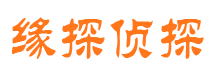 缘探侦探